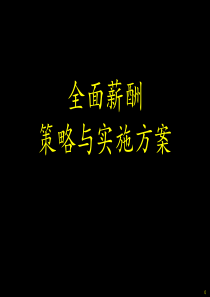 全面薪酬
策略与实施方案